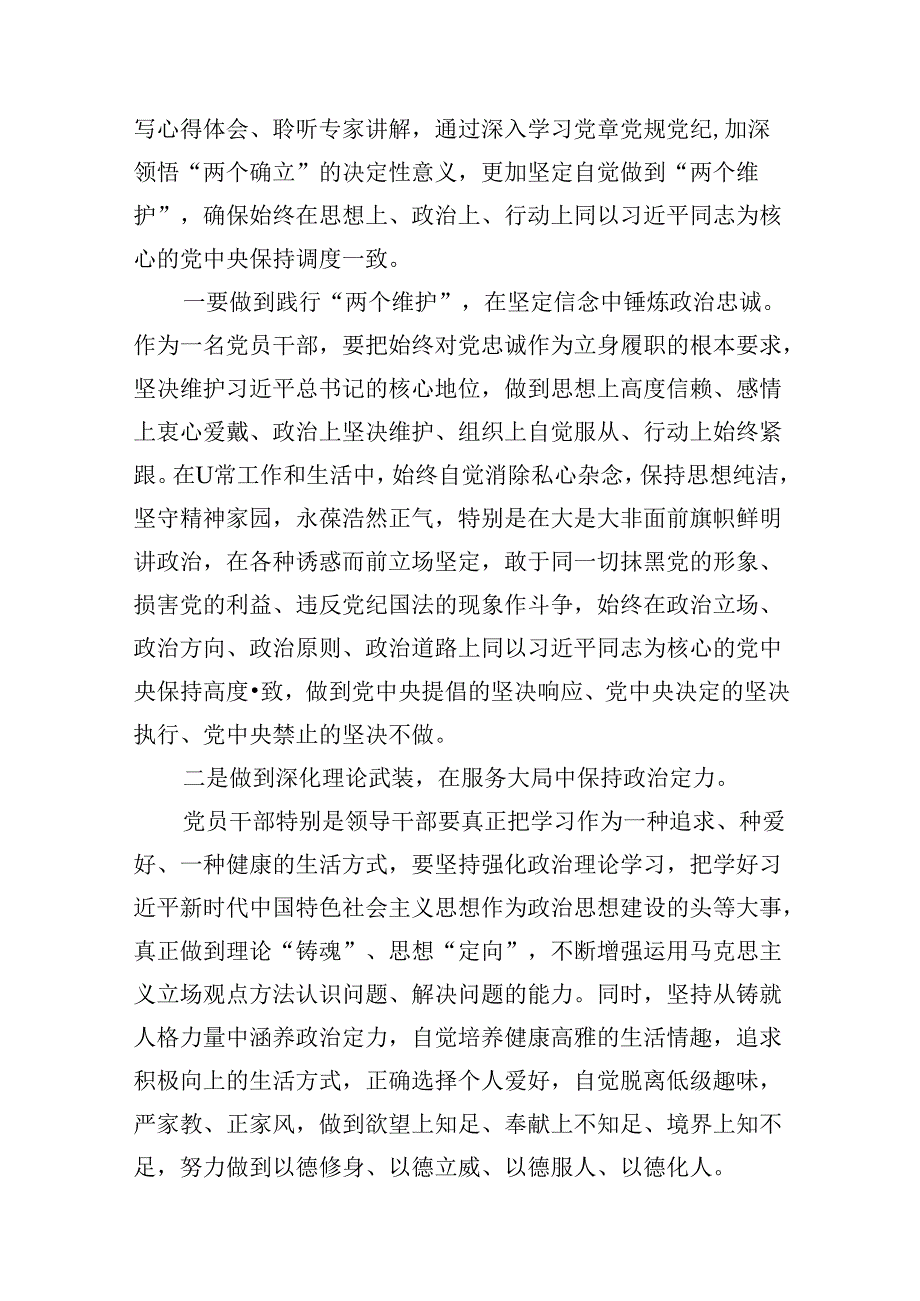 写心得体会、聆听专家讲解，通过深入学习党章党规党纪,加深领悟“两个确立”的决定性意义，更加坚定自觉做到“两个维护”，确保始终在思想上、政治上、行动上同以习近平同志为核心的党中央保持调度一致。

一要做到践行“两个维护”，在坚定信念中锤炼政治忠诚。作为一名党员干部，要把始终对党忠诚作为立身履职的根本要求，坚决维护习近平总书记的核心地位，做到思想上高度信赖、感情上衷心爱戴、政治上坚决维护、组织上自觉服从、行动上始终紧跟。在U常工作和生活中，始终自觉消除私心杂念，保持思想纯洁，坚守精神家园，永葆浩然正气，特别是在大是大非面前旗帜鲜明讲政治，在各种诱惑而前立场坚定，敢于同一切抹黑党的形象、损害党的利益、违反党纪国法的现象作斗争，始终在政治立场、政治方向、政治原则、政治道路上同以习近平同志为核心的党中央保持高度•致，做到党中央提倡的坚决响应、党中央决定的坚决执行、党中央禁止的坚决不做。

二是做到深化理论武装，在服务大局中保持政治定力。

党员干部特别是领导干部要真正把学习作为一种追求、种爱好、一种健康的生活方式，要坚持强化政治理论学习，把学好习近平新时代中国特色社会主义思想作为政治思想建设的头等大事，真正做到理论“铸魂”、思想“定向”，不断增强运用马克思主义立场观点方法认识问题、解决问题的能力。同时，坚持从铸就人格力量中涵养政治定力，自觉培养健康高雅的生活情趣，追求积极向上的生活方式，正确选择个人爱好，自觉脱离低级趣味，严家教、正家风，做到欲望上知足、奉献上不知足、境界上知不足，努力做到以德修身、以德立威、以德服人、以德化人。